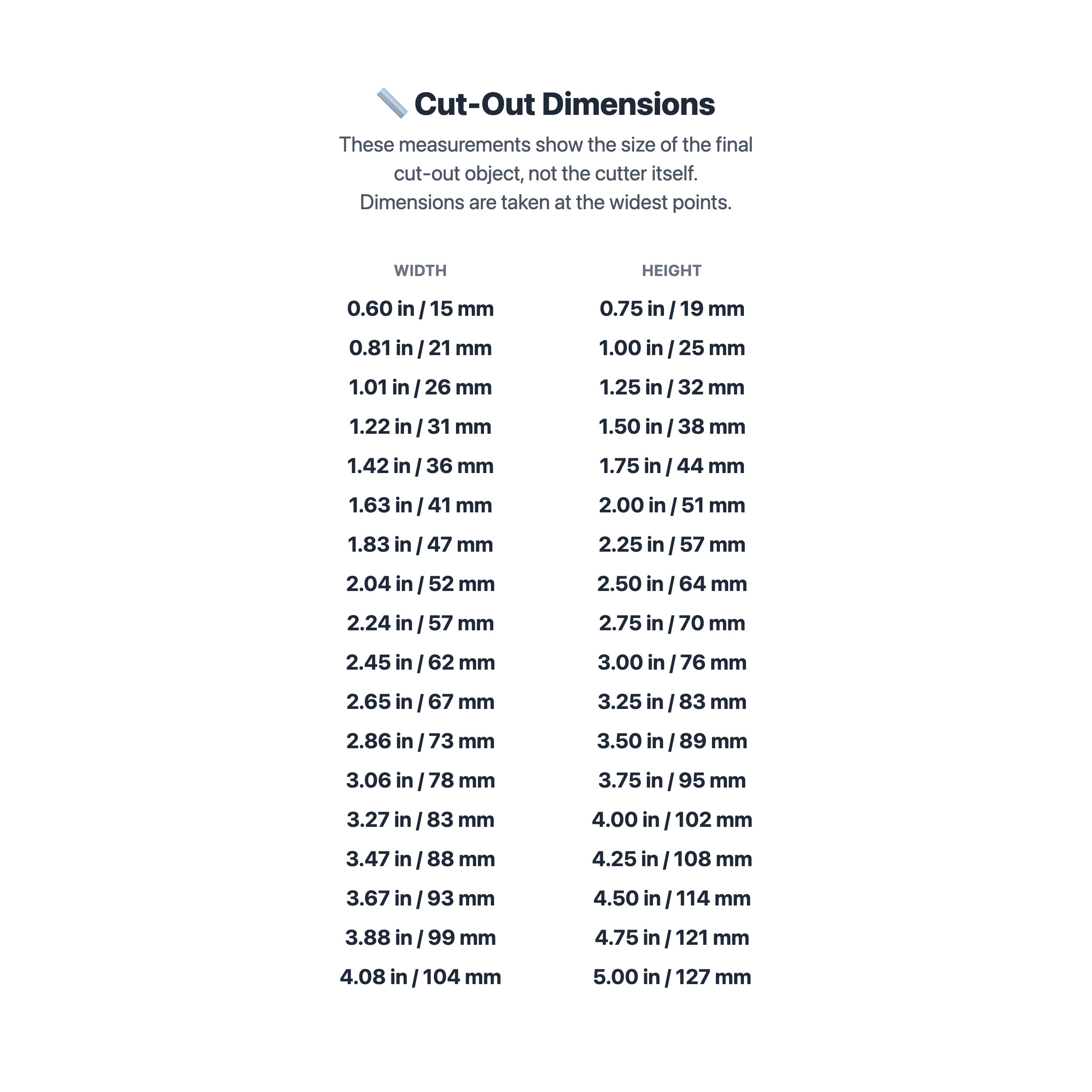 Cut-Out Dimensions

These measurements show the size of the final cut-out object, not the cutter itself. Dimensions are taken at the widest points.

| WIDTH | HEIGHT |
|---|---|
| 0.60 in / 15 mm | 0.75 in / 19 mm |
| 0.81 in / 21 mm | 1.00 in / 25 mm |
| 1.01 in / 26 mm | 1.25 in / 32 mm |
| 1.22 in / 31 mm | 1.50 in / 38 mm |
| 1.42 in / 36 mm | 1.75 in / 44 mm |
| 1.63 in / 41 mm | 2.00 in / 51 mm |
| 1.83 in / 47 mm | 2.25 in / 57 mm |
| 2.04 in / 52 mm | 2.50 in / 64 mm |
| 2.24 in / 57 mm | 2.75 in / 70 mm |
| 2.45 in / 62 mm | 3.00 in / 76 mm |
| 2.65 in / 67 mm | 3.25 in / 83 mm |
| 2.86 in / 73 mm | 3.50 in / 89 mm |
| 3.06 in / 78 mm | 3.75 in / 95 mm |
| 3.27 in / 83 mm | 4.00 in / 102 mm |
| 3.47 in / 88 mm | 4.25 in / 108 mm |
| 3.67 in / 93 mm | 4.50 in / 114 mm |
| 3.88 in / 99 mm | 4.75 in / 121 mm |
| 4.08 in / 104 mm | 5.00 in / 127 mm |